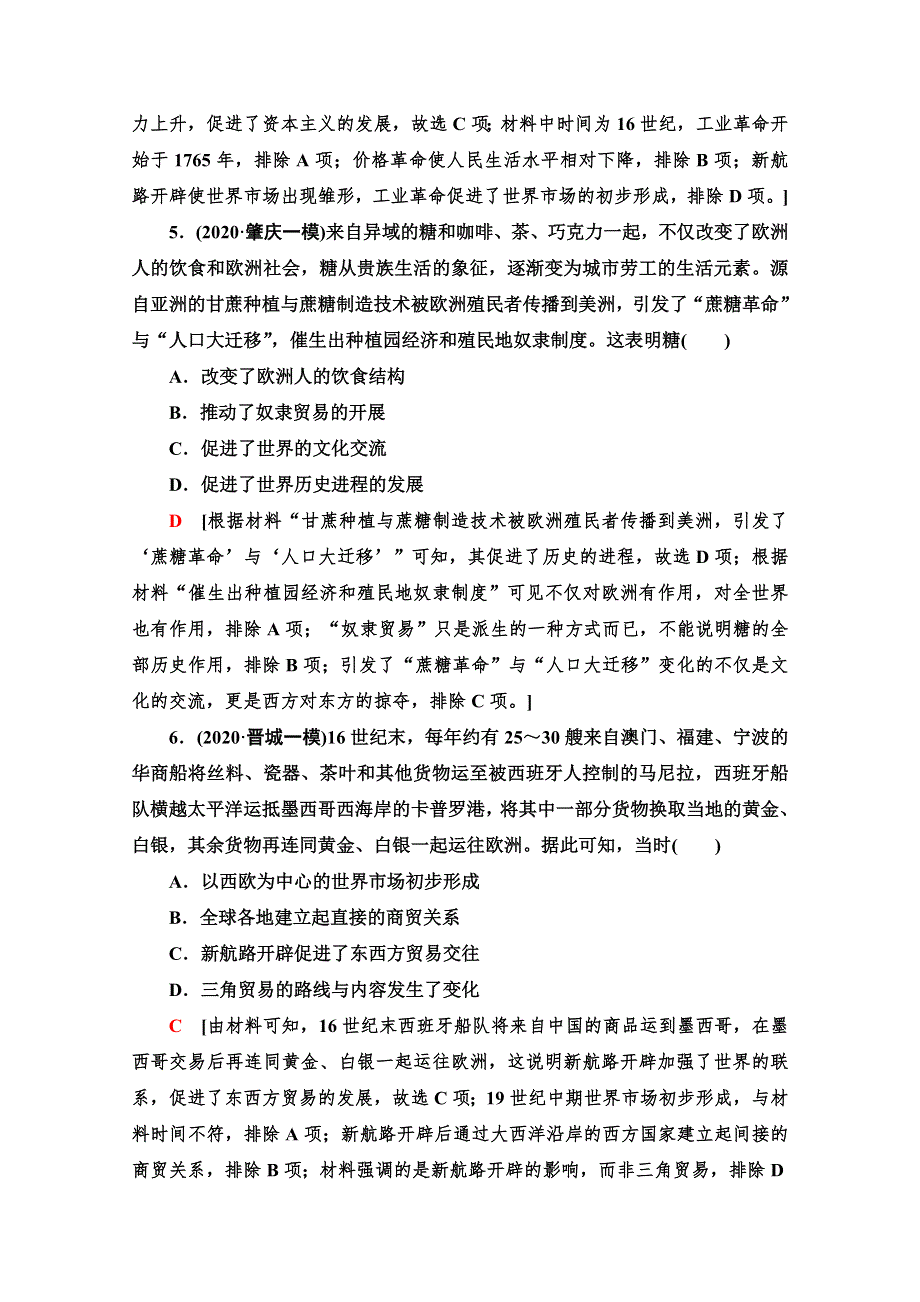 力上升，促进了资本主义的发展，故选 C 项；材料中时间为 16 世纪，工业革命开始于 1765 年，排除 A 项；价格革命使人民生活水平相对下降，排除 B 项；新航路开辟使世界市场出现雏形，工业革命促进了世界市场的初步形成，排除 D 项。]

5．(2020·肇庆一模)来自异域的糖和咖啡、茶、巧克力一起，不仅改变了欧洲人的饮食和欧洲社会，糖从贵族生活的象征，逐渐变为城市劳工的生活元素。源自亚洲的甘蔗种植与蔗糖制造技术被欧洲殖民者传播到美洲，引发了“蔗糖革命”与“人口大迁移”，催生出种植园经济和殖民地奴隶制度。这表明糖(　　)

A．改变了欧洲人的饮食结构

B．推动了奴隶贸易的开展

C．促进了世界的文化交流

D．促进了世界历史进程的发展

D　[根据材料“甘蔗种植与蔗糖制造技术被欧洲殖民者传播到美洲，引发了‘蔗糖革命’与‘人口大迁移’”可知，其促进了历史的进程，故选 D 项；根据材料“催生出种植园经济和殖民地奴隶制度”可见不仅对欧洲有作用，对全世界也有作用，排除 A 项；“奴隶贸易”只是派生的一种方式而已，不能说明糖的全部历史作用，排除 B 项；引发了“蔗糖革命”与“人口大迁移”变化的不仅是文化的交流，更是西方对东方的掠夺，排除 C 项。]

6．(2020·晋城一模)16 世纪末，每年约有 25～30 艘来自澳门、福建、宁波的华商船将丝料、瓷器、茶叶和其他货物运至被西班牙人控制的马尼拉，西班牙船队横越太平洋运抵墨西哥西海岸的卡普罗港，将其中一部分货物换取当地的黄金、白银，其余货物再连同黄金、白银一起运往欧洲。据此可知，当时(　　)

A．以西欧为中心的世界市场初步形成

B．全球各地建立起直接的商贸关系

C．新航路开辟促进了东西方贸易交往

D．三角贸易的路线与内容发生了变化

C　[由材料可知，16 世纪末西班牙船队将来自中国的商品运到墨西哥，在墨西哥交易后再连同黄金、白银一起运往欧洲，这说明新航路开辟加强了世界的联系，促进了东西方贸易的发展，故选 C 项；19 世纪中期世界市场初步形成，与材料时间不符，排除 A 项；新航路开辟后通过大西洋沿岸的西方国家建立起间接的商贸关系，排除 B 项；材料强调的是新航路开辟的影响，而非三角贸易，排除 D